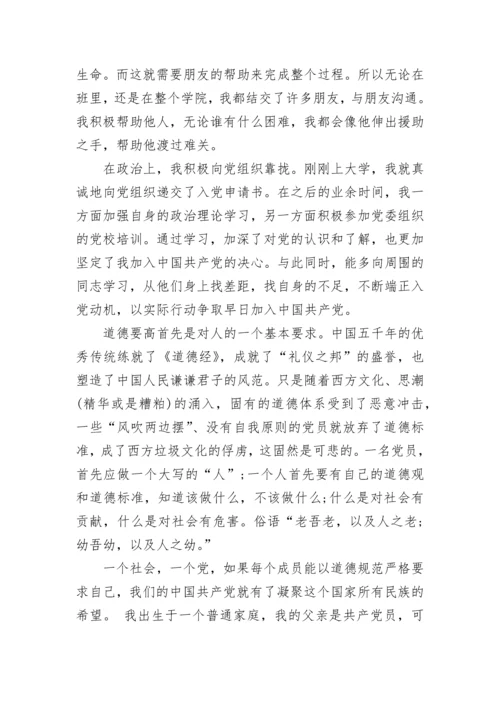 生命。而这就需要朋友的帮助来完成整个过程。所以无论在班里，还是在整个学院，我都结交了许多朋友，与朋友沟通。我积极帮助他人，无论谁有什么困难，我都会像他伸出援助之手，帮助他渡过难关。

在政治上，我积极向党组织靠拢。刚刚上大学，我就真诚地向党组织递交了入党申请书。在之后的业余时间，我一方面加强自身的政治理论学习，另一方面积极参加党委组织的党校培训。通过学习，加深了对党的认识和了解，也更加坚定了我加入中国共产党的决心。与此同时，能多向周围的同志学习，从他们身上找差距，找自身的不足，不断端正入党动机，以实际行动争取早日加入中国共产党。

道德要高首先是对人的一个基本要求。中国五千年的优秀传统练就了《道德经》，成就了“礼仪之邦”的盛誉，也塑造了中国人民谦谦君子的风范。只是随着西方文化、思潮(精华或是糟粕)的涌入，固有的道德体系受到了恶意冲击，一些“风吹两边摆”、没有自我原则的党员就放弃了道德标准，成了西方垃圾文化的俘虏，这固然是可悲的。一名党员，首先应做一个大写的“人”；一个人首先要有自己的道德观和道德标准，知道该做什么，不该做什么；什么是对社会有贡献，什么是对社会有危害。俗语“老吾老，以及人之老；幼吾幼，以及人之幼。”

一个社会，一个党，如果每个成员能以道德规范严格要求自己，我们的中国共产党就有了凝聚这个国家所有民族的希望。 我出生于一个普通家庭，我的父亲是共产党员，可